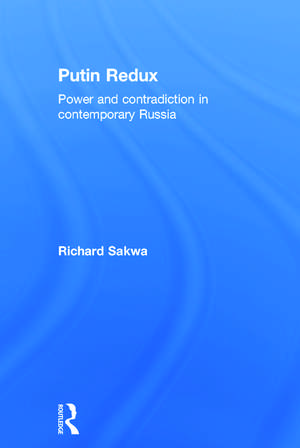 Putin Redux

Power and contradiction in contemporary Russia

Richard Sakwa

ROUTLEDGE